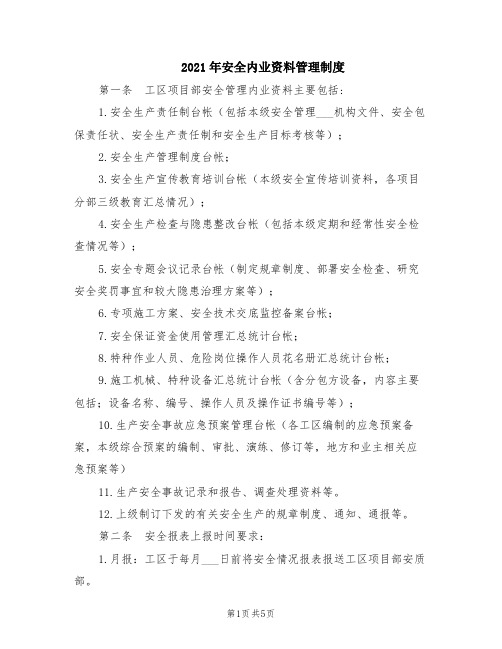 2021年安全内业资料管理制度

第一条　工区项目部安全管理内业资料主要包括：

1.安全生产责任制台帐（包括本级安全管理___机构文件、安全包保责任状、安全生产责任制和安全生产目标考核等）；

2.安全生产管理制度台帐；

3.安全生产宣传教育培训台帐（本级安全宣传培训资料，各项目分部三级教育汇总情况）；

4.安全生产检查与隐患整改台帐（包括本级定期和经常性安全检查情况等）；

5.安全专题会议记录台帐（制定规章制度、部署安全检查、研究安全奖罚事宜和较大隐患治理方案等）；

6.专项施工方案、安全技术交底监控备案台帐；

7.安全保证资金使用管理汇总统计台帐；

8.特种作业人员、危险岗位操作人员花名册汇总统计台帐；

9.施工机械、特种设备汇总统计台帐（含分包方设备，内容主要包括：设备名称、编号、操作人员及操作证书编号等）；

10.生产安全事故应急预案管理台帐（各工区编制的应急预案备案，本级综合预案的编制、审批、演练、修订等，地方和业主相关应急预案等）

11.生产安全事故记录和报告、调查处理资料等。

12.上级制订下发的有关安全生产的规章制度、通知、通报等。

第二条　安全报表上报时间要求：

1.月报：工区于每月___日前将安全情况报表报送工区项目部安质部。

第1页 共5页